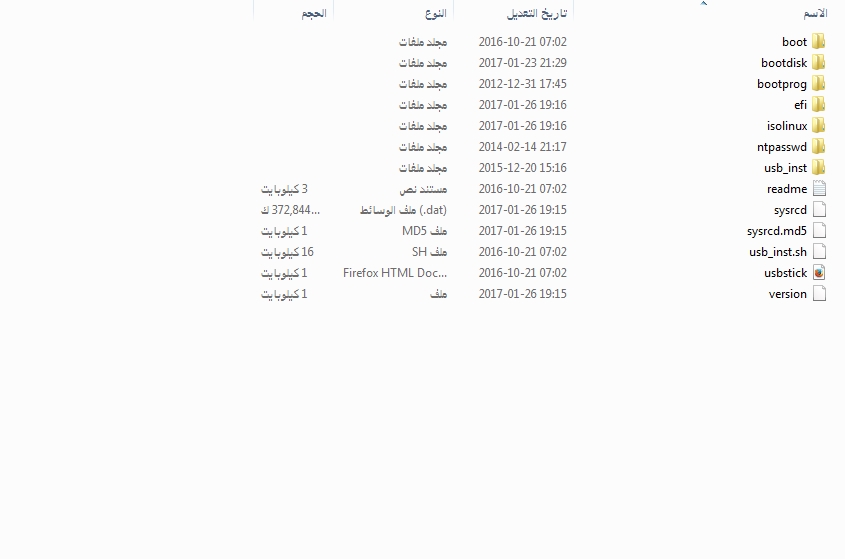 | الاسم | تاريخ التعديل | النوع | الحجم |
|---|---|---|---|
| boot | 2016-10-21 07:02 | مجلد ملفات | |
| bootdisk | 2017-01-23 21:29 | مجلد ملفات | |
| bootprog | 2012-12-31 17:45 | مجلد ملفات | |
| efi | 2017-01-26 19:16 | مجلد ملفات | |
| isolinux | 2017-01-26 19:16 | مجلد ملفات | |
| ntpasswd | 2014-02-14 21:17 | مجلد ملفات | |
| usb_inst | 2015-12-20 15:16 | مجلد ملفات | |
| readme | 2016-10-21 07:02 | مستند نص | 3 كيلوبايت |
| sysrcd | 2017-01-26 19:15 | ملف الوسائط (.dat) | 372,844... ك |
| sysrcd.md5 | 2017-01-26 19:15 | ملف MD5 | 1 كيلوبايت |
| usb_inst.sh | 2016-10-21 07:02 | ملف SH | 16 كيلوبايت |
| usbstick | 2016-10-21 07:02 | Firefox HTML Doc... | 1 كيلوبايت |
| version | 2017-01-26 19:15 | ملف | 1 كيلوبايت |